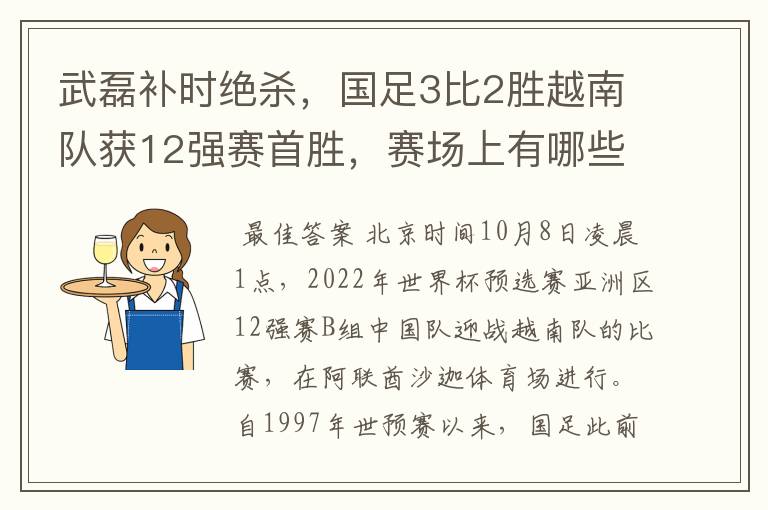 武磊补时绝杀，国足3比2胜越南队获12强赛首胜，赛场上有哪些

最佳答案 北京时间10月8日凌晨1点，2022年世界杯预选赛亚洲区12强赛B组中国队迎战越南队的比赛，在阿联酋沙迦体育场进行。自1997年世预赛以来，国足此前